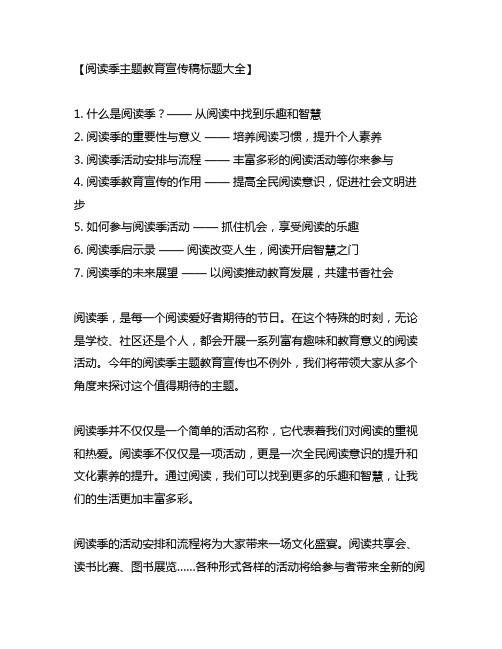 【阅读季主题教育宣传稿标题大全】

1. 什么是阅读季？—— 从阅读中找到乐趣和智慧
2. 阅读季的重要性与意义 —— 培养阅读习惯，提升个人素养
3. 阅读季活动安排与流程 —— 丰富多彩的阅读活动等你来参与
4. 阅读季教育宣传的作用 —— 提高全民阅读意识，促进社会文明进步
5. 如何参与阅读季活动 —— 抓住机会，享受阅读的乐趣
6. 阅读季启示录 —— 阅读改变人生，阅读开启智慧之门
7. 阅读季的未来展望 —— 以阅读推动教育发展，共建书香社会

阅读季，是每一个阅读爱好者期待的节日。在这个特殊的时刻，无论是学校、社区还是个人，都会开展一系列富有趣味和教育意义的阅读活动。今年的阅读季主题教育宣传也不例外，我们将带领大家从多个角度来探讨这个值得期待的主题。

阅读季并不仅仅是一个简单的活动名称，它代表着我们对阅读的重视和热爱。阅读季不仅仅是一项活动，更是一次全民阅读意识的提升和文化素养的提升。通过阅读，我们可以找到更多的乐趣和智慧，让我们的生活更加丰富多彩。

阅读季的活动安排和流程将为大家带来一场文化盛宴。阅读共享会、读书比赛、图书展览......各种形式各样的活动将给参与者带来全新的阅